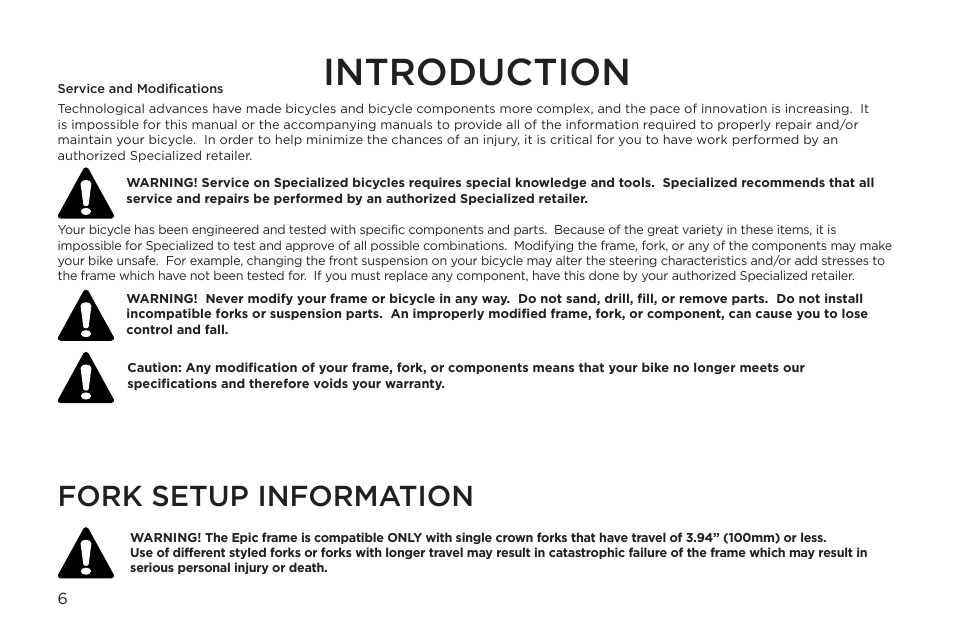 INTRODUCTION

Service and Modifications

Technological advances have made bicycles and bicycle components more complex, and the pace of innovation is increasing. It is impossible for this manual or the accompanying manuals to provide all of the information required to properly repair and/or maintain your bicycle. In order to help minimize the chances of an injury, it is critical for you to have work performed by an authorized Specialized retailer.

WARNING! Service on Specialized bicycles requires special knowledge and tools. Specialized recommends that all service and repairs be performed by an authorized Specialized retailer.

Your bicycle has been engineered and tested with specific components and parts. Because of the great variety in these items, it is impossible for Specialized to test and approve of all possible combinations. Modifying the frame, fork, or any of the components may make your bike unsafe. For example, changing the front suspension on your bicycle may alter the steering characteristics and/or add stresses to the frame which have not been tested for. If you must replace any component, have this done by your authorized Specialized retailer.

WARNING! Never modify your frame or bicycle in any way. Do not sand, drill, fill, or remove parts. Do not install incompatible forks or suspension parts. An improperly modified frame, fork, or component, can cause you to lose control and fall.

Caution: Any modification of your frame, fork, or components means that your bike no longer meets our specifications and therefore voids your warranty.

FORK SETUP INFORMATION

WARNING! The Epic frame is compatible ONLY with single crown forks that have travel of 3.94” (100mm) or less. Use of different styled forks or forks with longer travel may result in catastrophic failure of the frame which may result in serious personal injury or death.

6